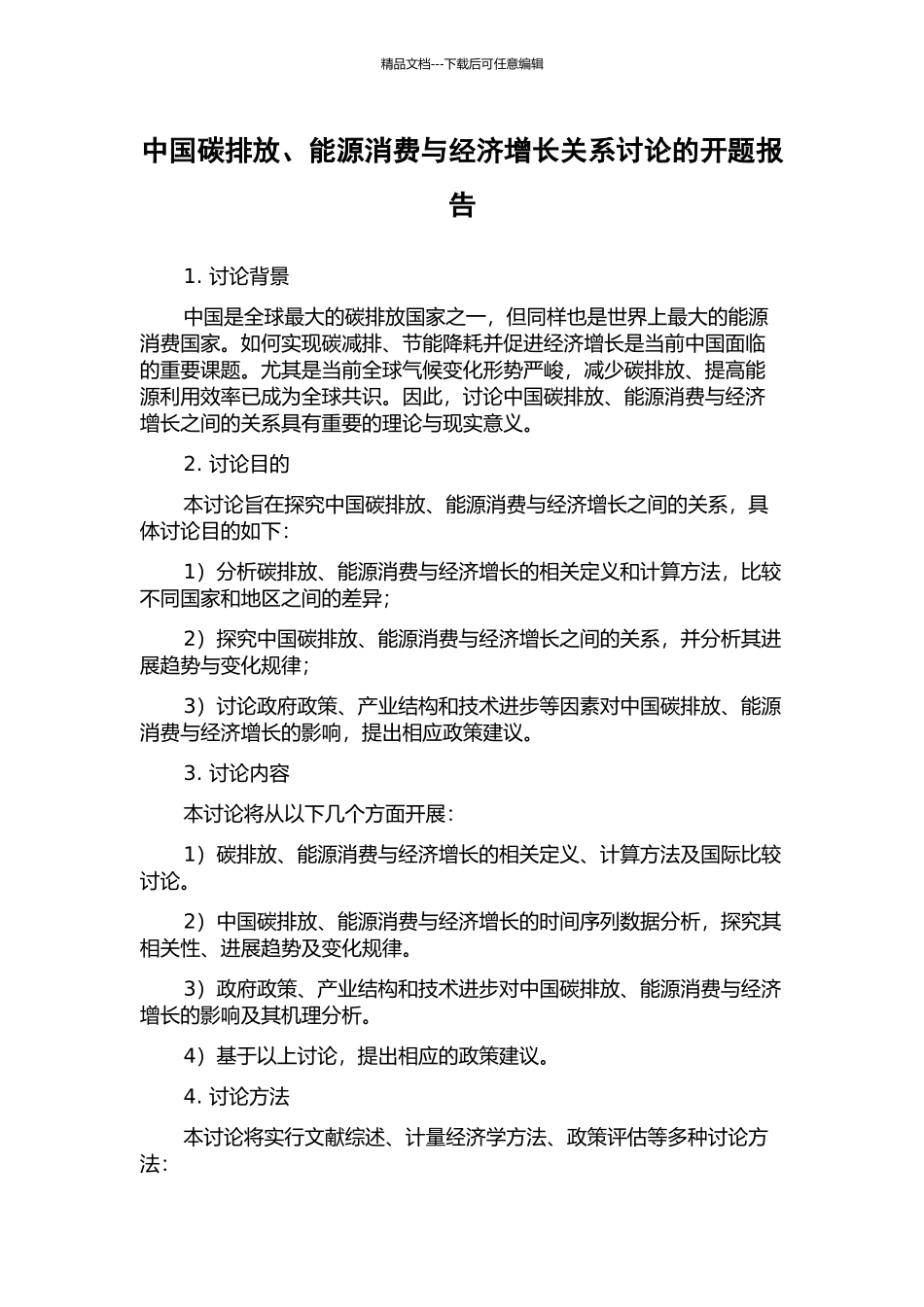 精品文档---下载后可任意编辑

中国碳排放、能源消费与经济增长关系讨论的开题报告

1. 讨论背景

中国是全球最大的碳排放国家之一，但同样也是世界上最大的能源消费国家。如何实现碳减排、节能降耗并促进经济增长是当前中国面临的重要课题。尤其是当前全球气候变化形势严峻，减少碳排放、提高能源利用效率已成为全球共识。因此，讨论中国碳排放、能源消费与经济增长之间的关系具有重要的理论与现实意义。

2. 讨论目的

本讨论旨在探究中国碳排放、能源消费与经济增长之间的关系，具体讨论目的如下：

1）分析碳排放、能源消费与经济增长的相关定义和计算方法，比较不同国家和地区之间的差异；

2）探究中国碳排放、能源消费与经济增长之间的关系，并分析其进展趋势与变化规律；

3）讨论政府政策、产业结构和技术进步等因素对中国碳排放、能源消费与经济增长的影响，提出相应政策建议。

3. 讨论内容

本讨论将从以下几个方面开展：

1）碳排放、能源消费与经济增长的相关定义、计算方法及国际比较讨论。

2）中国碳排放、能源消费与经济增长的时间序列数据分析，探究其相关性、进展趋势及变化规律。

3）政府政策、产业结构和技术进步对中国碳排放、能源消费与经济增长的影响及其机理分析。

4）基于以上讨论，提出相应的政策建议。

4. 讨论方法

本讨论将实行文献综述、计量经济学方法、政策评估等多种讨论方法：